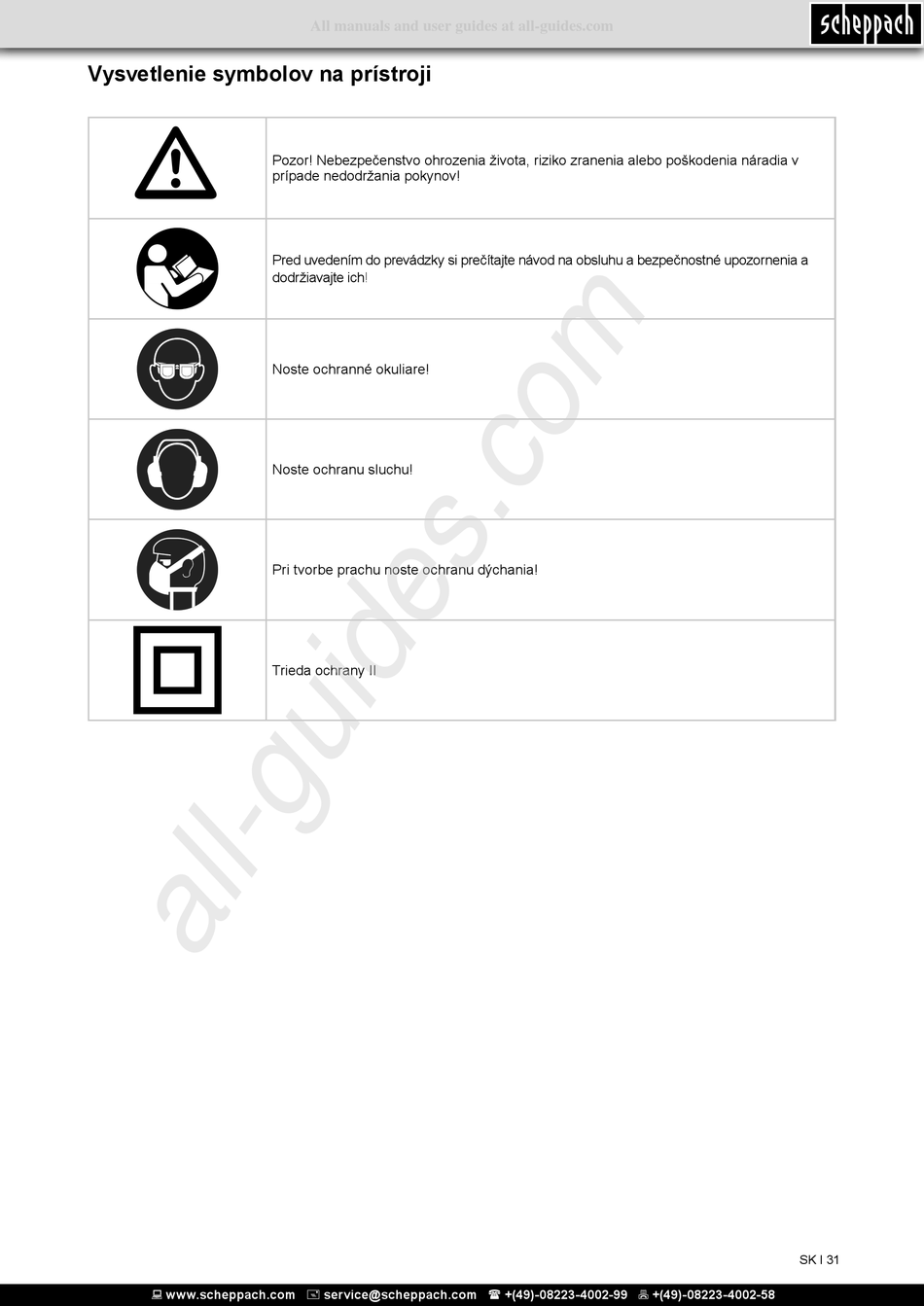 All manuals and user guides at all-guides.com

scheppach

Vysvetlenie symbolov na prístroji

| | |
|---|---|
| | Pozor! Nebezpečenstvo ohrozenia života, riziko zranenia alebo poškodenia náradia v prípade nedodržania pokynov! |
| | Pred uvedením do prevádzky si prečítajte návod na obsluhu a bezpečnostné upozornenia a dodržiavajte ich! |
| | Noste ochranné okuliare! |
| | Noste ochranu sluchu! |
| | Pri tvorbe prachu noste ochranu dýchania! |
| | Trieda ochrany II |

all-guides.com

SK I 31

www.scheppach.com service@scheppach.com +(49)-08223-4002-99 +(49)-08223-4002-58